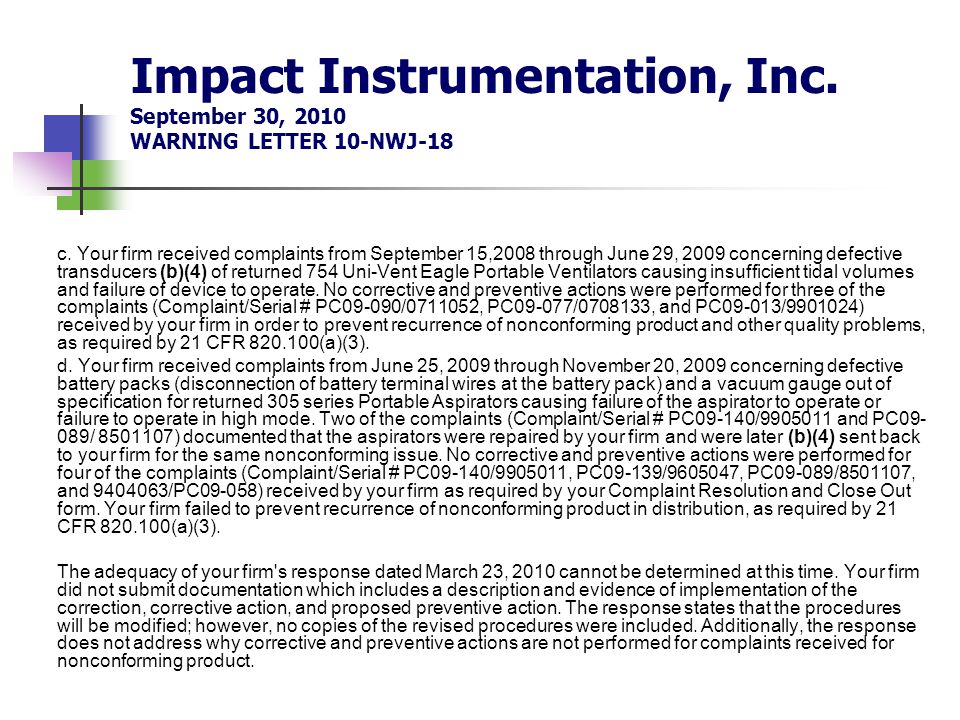 Impact Instrumentation, Inc.
September 30, 2010
WARNING LETTER 10-NWJ-18

c. Your firm received complaints from September 15,2008 through June 29, 2009 concerning defective transducers (b)(4) of returned 754 Uni-Vent Eagle Portable Ventilators causing insufficient tidal volumes and failure of device to operate. No corrective and preventive actions were performed for three of the complaints (Complaint/Serial # PC09-090/0711052, PC09-077/0708133, and PC09-013/9901024) received by your firm in order to prevent recurrence of nonconforming product and other quality problems, as required by 21 CFR 820.100(a)(3).

d. Your firm received complaints from June 25, 2009 through November 20, 2009 concerning defective battery packs (disconnection of battery terminal wires at the battery pack) and a vacuum gauge out of specification for returned 305 series Portable Aspirators causing failure of the aspirator to operate or failure to operate in high mode. Two of the complaints (Complaint/Serial # PC09-140/9905011 and PC09-089/ 8501107) documented that the aspirators were repaired by your firm and were later (b)(4) sent back to your firm for the same nonconforming issue. No corrective and preventive actions were performed for four of the complaints (Complaint/Serial # PC09-140/9905011, PC09-139/9605047, PC09-089/8501107, and 9404063/PC09-058) received by your firm as required by your Complaint Resolution and Close Out form. Your firm failed to prevent recurrence of nonconforming product in distribution, as required by 21 CFR 820.100(a)(3).

The adequacy of your firm's response dated March 23, 2010 cannot be determined at this time. Your firm did not submit documentation which includes a description and evidence of implementation of the correction, corrective action, and proposed preventive action. The response states that the procedures will be modified; however, no copies of the revised procedures were included. Additionally, the response does not address why corrective and preventive actions are not performed for complaints received for nonconforming product.